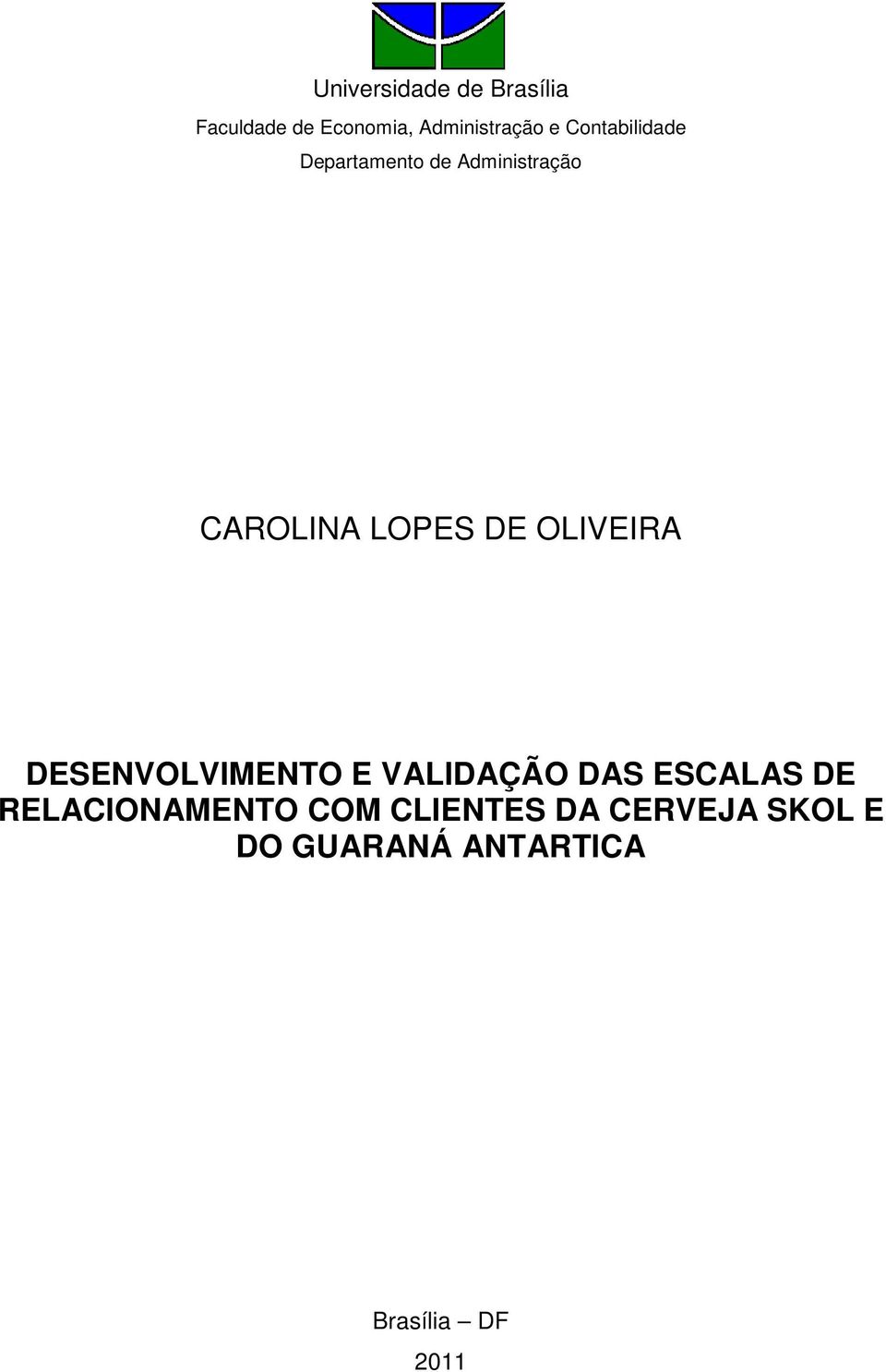 Universidade de Brasília
Faculdade de Economia, Administração e Contabilidade
Departamento de Administração

CAROLINA LOPES DE OLIVEIRA

DESENVOLVIMENTO E VALIDAÇÃO DAS ESCALAS DE RELACIONAMENTO COM CLIENTES DA CERVEJA SKOL E DO GUARANÁ ANTARTICA

Brasília – DF
2011